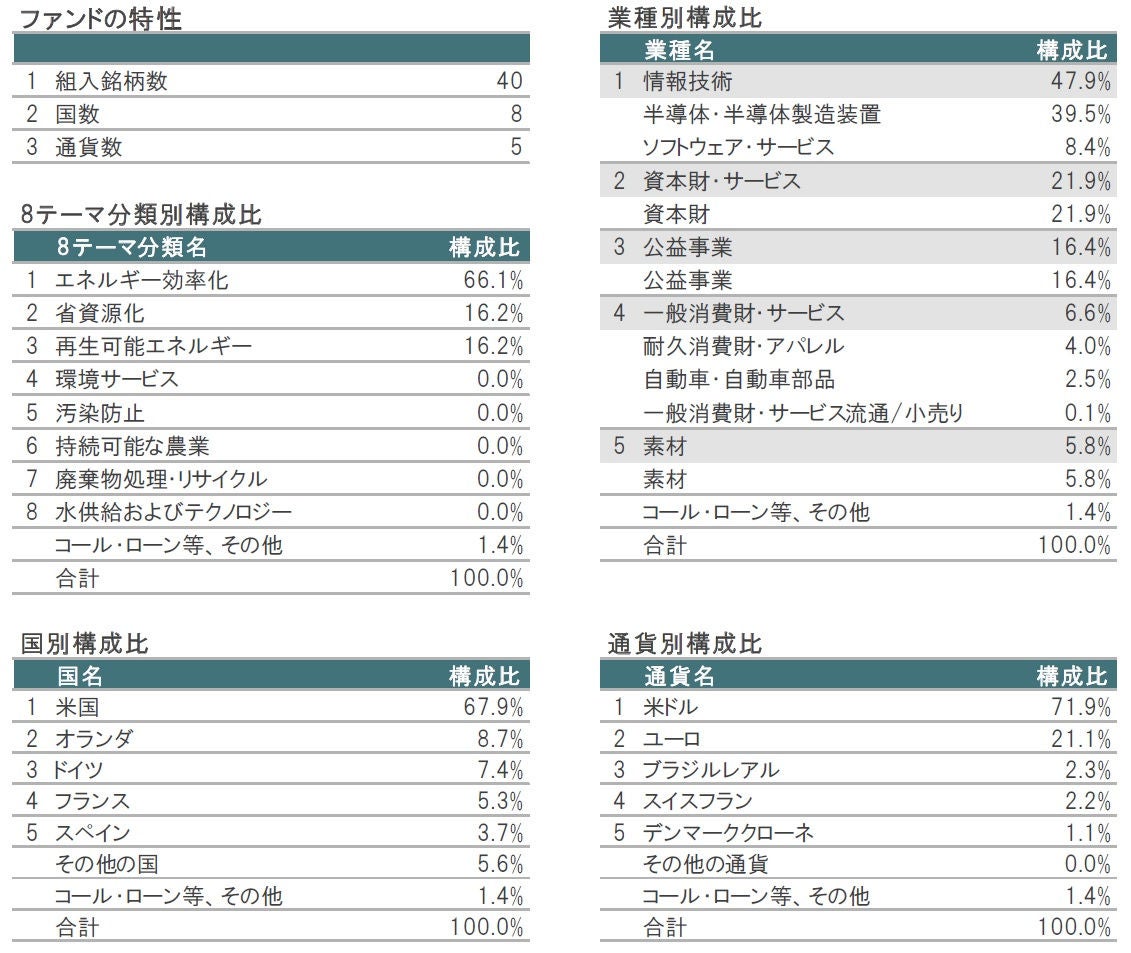 ファンドの特性

| | | |
|---|---|---|
| 1 | 組入銘柄数 | 40 |
| 2 | 国数 | 8 |
| 3 | 通貨数 | 5 |

8テーマ分類別構成比

| | 8テーマ分類名 | 構成比 |
|---|---|---|
| 1 | エネルギー効率化 | 66.1% |
| 2 | 省資源化 | 16.2% |
| 3 | 再生可能エネルギー | 16.2% |
| 4 | 環境サービス | 0.0% |
| 5 | 汚染防止 | 0.0% |
| 6 | 持続可能な農業 | 0.0% |
| 7 | 廃棄物処理・リサイクル | 0.0% |
| 8 | 水供給およびテクノロジー | 0.0% |
| | コール・ローン等、その他 | 1.4% |
| | 合計 | 100.0% |

国別構成比

| | 国名 | 構成比 |
|---|---|---|
| 1 | 米国 | 67.9% |
| 2 | オランダ | 8.7% |
| 3 | ドイツ | 7.4% |
| 4 | フランス | 5.3% |
| 5 | スペイン | 3.7% |
| | その他の国 | 5.6% |
| | コール・ローン等、その他 | 1.4% |
| | 合計 | 100.0% |

業種別構成比

| | 業種名 | 構成比 |
|---|---|---|
| 1 | 情報技術 | 47.9% |
| | 半導体・半導体製造装置 | 39.5% |
| | ソフトウェア・サービス | 8.4% |
| 2 | 資本財・サービス | 21.9% |
| | 資本財 | 21.9% |
| 3 | 公益事業 | 16.4% |
| | 公益事業 | 16.4% |
| 4 | 一般消費財・サービス | 6.6% |
| | 耐久消費財・アパレル | 4.0% |
| | 自動車・自動車部品 | 2.5% |
| | 一般消費財・サービス流通/小売り | 0.1% |
| 5 | 素材 | 5.8% |
| | 素材 | 5.8% |
| | コール・ローン等、その他 | 1.4% |
| | 合計 | 100.0% |

通貨別構成比

| | 通貨名 | 構成比 |
|---|---|---|
| 1 | 米ドル | 71.9% |
| 2 | ユーロ | 21.1% |
| 3 | ブラジルレアル | 2.3% |
| 4 | スイスフラン | 2.2% |
| 5 | デンマーククローネ | 1.1% |
| | その他の通貨 | 0.0% |
| | コール・ローン等、その他 | 1.4% |
| | 合計 | 100.0% |